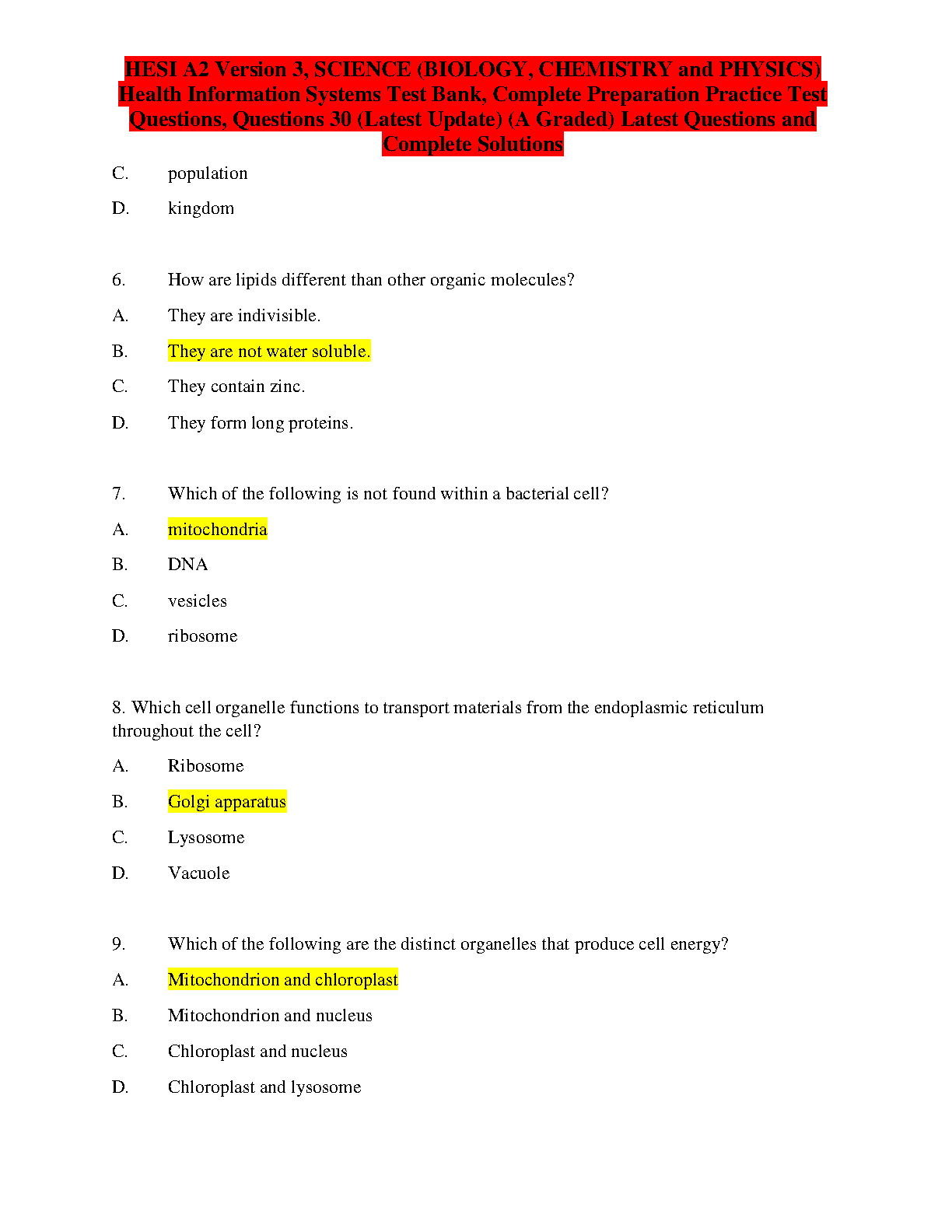 HESI A2 Version 3, SCIENCE (BIOLOGY, CHEMISTRY and PHYSICS) Health Information Systems Test Bank, Complete Preparation Practice Test Questions, Questions 30 (Latest Update) (A Graded) Latest Questions and Complete Solutions

C. population

D. kingdom

6. How are lipids different than other organic molecules?

A. They are indivisible.

B. They are not water soluble.

C. They contain zinc.

D. They form long proteins.

7. Which of the following is not found within a bacterial cell?

A. mitochondria

B. DNA

C. vesicles

D. ribosome

8. Which cell organelle functions to transport materials from the endoplasmic reticulum throughout the cell?

A. Ribosome

B. Golgi apparatus

C. Lysosome

D. Vacuole

9. Which of the following are the distinct organelles that produce cell energy?

A. Mitochondrion and chloroplast

B. Mitochondrion and nucleus

C. Chloroplast and nucleus

D. Chloroplast and lysosome